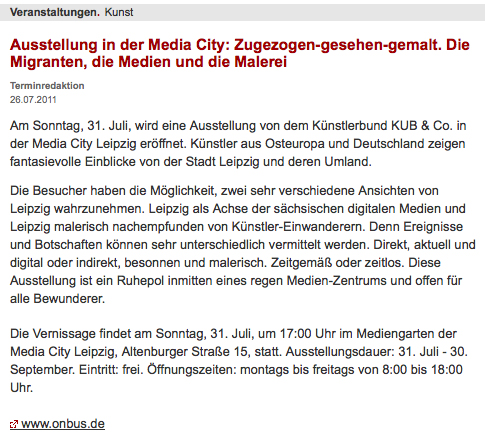 Veranstaltungen. Kunst

Ausstellung in der Media City: Zugezogen-gesehen-gemalt. Die Migranten, die Medien und die Malerei

Terminredaktion
26.07.2011

Am Sonntag, 31. Juli, wird eine Ausstellung von dem Künstlerbund KUB & Co. in der Media City Leipzig eröffnet. Künstler aus Osteuropa und Deutschland zeigen fantasievolle Einblicke von der Stadt Leipzig und deren Umland.

Die Besucher haben die Möglichkeit, zwei sehr verschiedene Ansichten von Leipzig wahrzunehmen. Leipzig als Achse der sächsischen digitalen Medien und Leipzig malerisch nachempfunden von Künstler-Einwanderern. Denn Ereignisse und Botschaften können sehr unterschiedlich vermittelt werden. Direkt, aktuell und digital oder indirekt, besonnen und malerisch. Zeitgemäß oder zeitlos. Diese Ausstellung ist ein Ruhepol inmitten eines regen Medien-Zentrums und offen für alle Bewunderer.

Die Vernissage findet am Sonntag, 31. Juli, um 17:00 Uhr im Mediengarten der Media City Leipzig, Altenburger Straße 15, statt. Ausstellungsdauer: 31. Juli - 30. September. Eintritt: frei. Öffnungszeiten: montags bis freitags von 8:00 bis 18:00 Uhr.

www.onbus.de